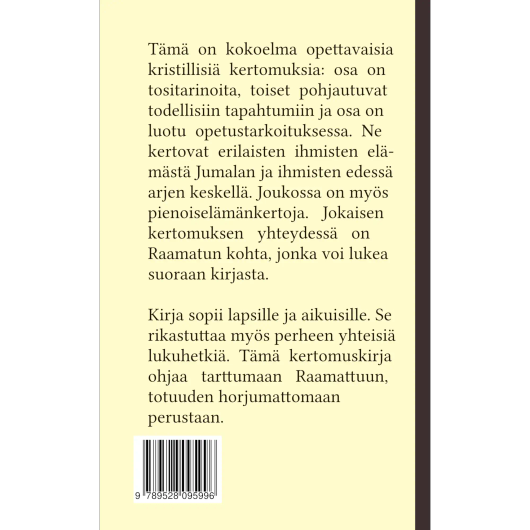 Tämä on kokoelma opettavaisia kristillisiä kertomuksia: osa on tositarinoita, toiset pohjautuvat todellisiin tapahtumiin ja osa on luotu opetustarkoituksessa. Ne kertovat erilaisten ihmisten elämästä Jumalan ja ihmisten edessä arjen keskellä. Joukossa on myös pienoiselämänkertoja. Jokaisen kertomuksen yhteydessä on Raamatun kohta, jonka voi lukea suoraan kirjasta.

Kirja sopii lapsille ja aikuisille. Se rikastuttaa myös perheen yhteisiä lukuhetkiä. Tämä kertomuskirja ohjaa tarttumaan Raamattuun, totuuden horjumattomaan perustaan.

9 789528 095996